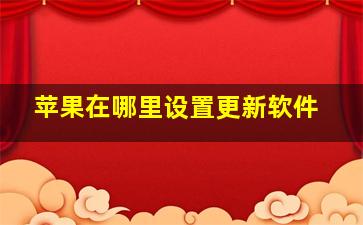 苹果在哪里设置更新软件